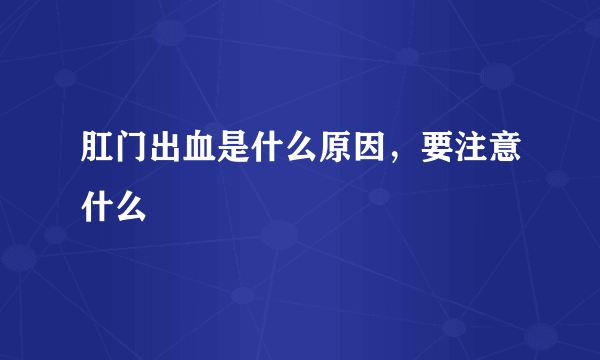 肛门出血是什么原因，要注意什么